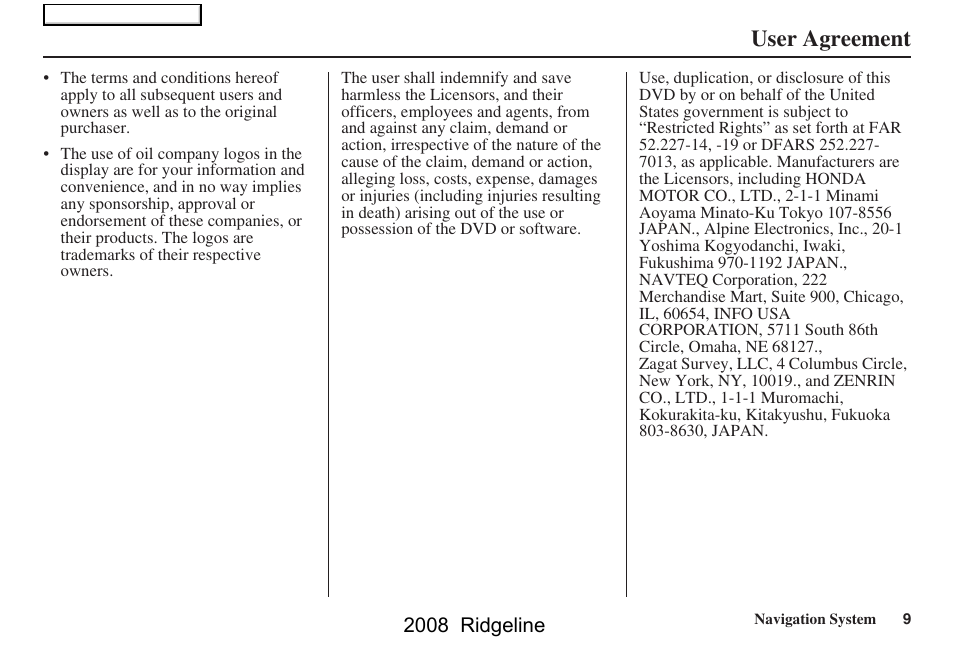 User Agreement

• The terms and conditions hereof apply to all subsequent users and owners as well as to the original purchaser.

• The use of oil company logos in the display are for your information and convenience, and in no way implies any sponsorship, approval or endorsement of these companies, or their products. The logos are trademarks of their respective owners.

The user shall indemnify and save harmless the Licensors, and their officers, employees and agents, from and against any claim, demand or action, irrespective of the nature of the cause of the claim, demand or action, alleging loss, costs, expense, damages or injuries (including injuries resulting in death) arising out of the use or possession of the DVD or software.

Use, duplication, or disclosure of this DVD by or on behalf of the United States government is subject to “Restricted Rights” as set forth at FAR 52.227-14, -19 or DFARS 252.227-7013, as applicable. Manufacturers are the Licensors, including HONDA MOTOR CO., LTD., 2-1-1 Minami Aoyama Minato-Ku Tokyo 107-8556 JAPAN., Alpine Electronics, Inc., 20-1 Yoshima Kogyodanchi, Iwaki, Fukushima 970-1192 JAPAN., NAVTEQ Corporation, 222 Merchandise Mart, Suite 900, Chicago, IL, 60654, INFO USA CORPORATION, 5711 South 86th Circle, Omaha, NE 68127., Zagat Survey, LLC, 4 Columbus Circle, New York, NY, 10019., and ZENRIN CO., LTD., 1-1-1 Muromachi, Kokurakita-ku, Kitakyushu, Fukuoka 803-8630, JAPAN.

2008 Ridgeline

Navigation System 9